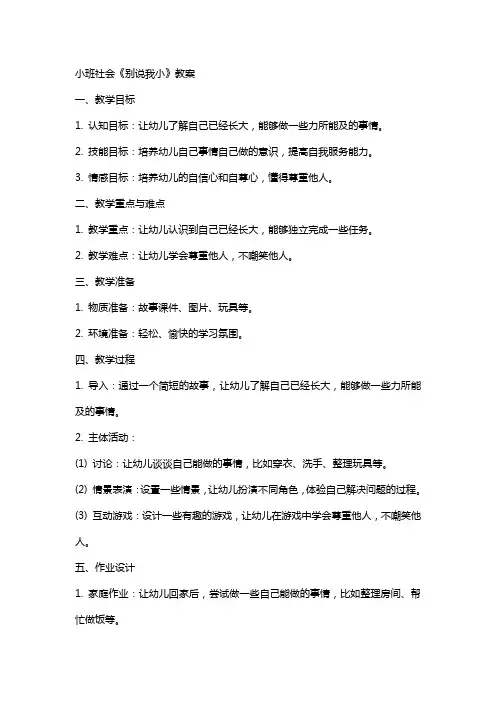 小班社会《别说我小》教案

一、教学目标

1. 认知目标：让幼儿了解自己已经长大，能够做一些力所能及的事情。

2. 技能目标：培养幼儿自己事情自己做的意识，提高自我服务能力。

3. 情感目标：培养幼儿的自信心和自尊心，懂得尊重他人。

二、教学重点与难点

1. 教学重点：让幼儿认识到自己已经长大，能够独立完成一些任务。

2. 教学难点：让幼儿学会尊重他人，不嘲笑他人。

三、教学准备

1. 物质准备：故事课件、图片、玩具等。

2. 环境准备：轻松、愉快的学习氛围。

四、教学过程

1. 导入：通过一个简短的故事，让幼儿了解自己已经长大，能够做一些力所能及的事情。

2. 主体活动：

(1) 讨论：让幼儿谈谈自己能做的事情，比如穿衣、洗手、整理玩具等。

(2) 情景表演：设置一些情景，让幼儿扮演不同角色，体验自己解决问题的过程。

(3) 互动游戏：设计一些有趣的游戏，让幼儿在游戏中学会尊重他人，不嘲笑他人。

五、作业设计

1. 家庭作业：让幼儿回家后，尝试做一些自己能做的事情，比如整理房间、帮忙做饭等。